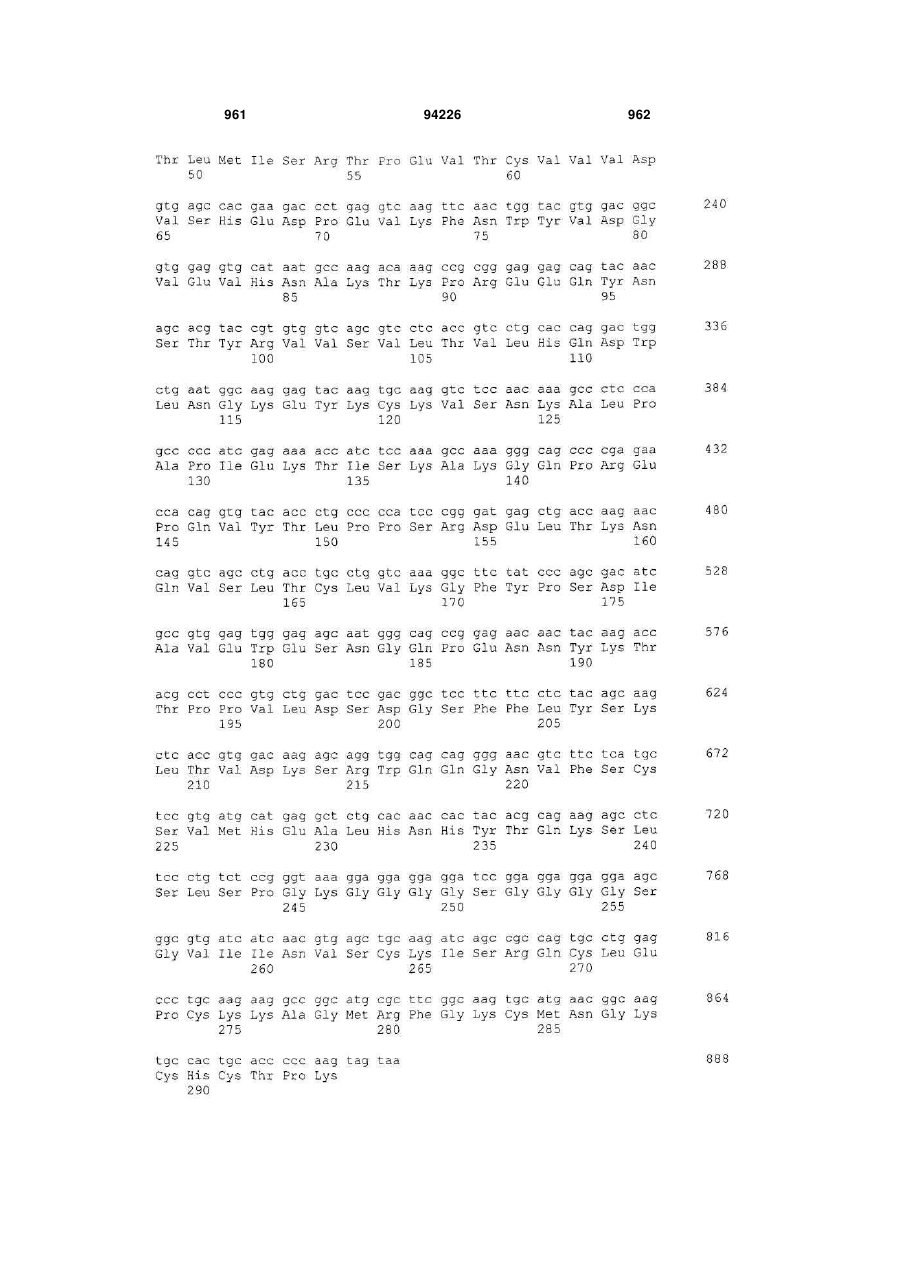 961 94226 962

Thr Leu Met Ile Ser Arg Thr Pro Glu Val Thr Cys Val Val Val Asp
50 55 60

gtg agc cac gaa gac cct gag gtc aag ttc aac tgg tac gtg gac ggc 240
Val Ser His Glu Asp Pro Glu Val Lys Phe Asn Trp Tyr Val Asp Gly
65 70 75 80

gtg gag gtg cat aat gcc aag aca aag ccg cgg gag gag cag tac aac 288
Val Glu Val His Asn Ala Lys Thr Lys Pro Arg Glu Glu Gln Tyr Asn
85 90 95

agc acg tac cgt gtg gtc agc gtc ctc acc gtc ctg cac cag gac tgg 336
Ser Thr Tyr Arg Val Val Ser Val Leu Thr Val Leu His Gln Asp Trp
100 105 110

ctg aat ggc aag gag tac aag tgc aag gtc tcc aac aaa gcc ctc cca 384
Leu Asn Gly Lys Glu Tyr Lys Cys Lys Val Ser Asn Lys Ala Leu Pro
115 120 125

gcc ccc atc gag aaa acc atc tcc aaa gcc aaa ggg cag ccc cga gaa 432
Ala Pro Ile Glu Lys Thr Ile Ser Lys Ala Lys Gly Gln Pro Arg Glu
130 135 140

cca cag gtg tac acc ctg ccc cca tcc cgg gat gag ctg acc aag aac 480
Pro Gln Val Tyr Thr Leu Pro Pro Ser Arg Asp Glu Leu Thr Lys Asn
145 150 155 160

cag gtc agc ctg acc tgc ctg gtc aaa ggc ttc tat ccc agc gac atc 528
Gln Val Ser Leu Thr Cys Leu Val Lys Gly Phe Tyr Pro Ser Asp Ile
165 170 175

gcc gtg gag tgg gag agc aat ggg cag ccg gag aac aac tac aag acc 576
Ala Val Glu Trp Glu Ser Asn Gly Gln Pro Glu Asn Asn Tyr Lys Thr
180 185 190

acg cct ccc gtg ctg gac tcc gac ggc tcc ttc ttc ctc tac agc aag 624
Thr Pro Pro Val Leu Asp Ser Asp Gly Ser Phe Phe Leu Tyr Ser Lys
195 200 205

ctc acc gtg gac aag agc agg tgg cag cag ggg aac gtc ttc tca tgc 672
Leu Thr Val Asp Lys Ser Arg Trp Gln Gln Gly Asn Val Phe Ser Cys
210 215 220

tcc gtg atg cat gag gct ctg cac aac cac tac acg cag aag agc ctc 720
Ser Val Met His Glu Ala Leu His Asn His Tyr Thr Gln Lys Ser Leu
225 230 235 240

tcc ctg tct ccg ggt aaa gga gga gga gga tcc gga gga gga gga agc 768
Ser Leu Ser Pro Gly Lys Gly Gly Gly Gly Ser Gly Gly Gly Gly Ser
245 250 255

ggc gtg atc atc aac gtg agc tgc aag atc agc cgc cag tgc ctg gag 816
Gly Val Ile Ile Asn Val Ser Cys Lys Ile Ser Arg Gln Cys Leu Glu
260 265 270

ccc tgc aag aag gcc ggc atg cgc ttc ggc aag tgc atg aac ggc aag 864
Pro Cys Lys Lys Ala Gly Met Arg Phe Gly Lys Cys Met Asn Gly Lys
275 280 285

tgc cac tgc acc ccc aag tag taa 888
Cys His Cys Thr Pro Lys
290